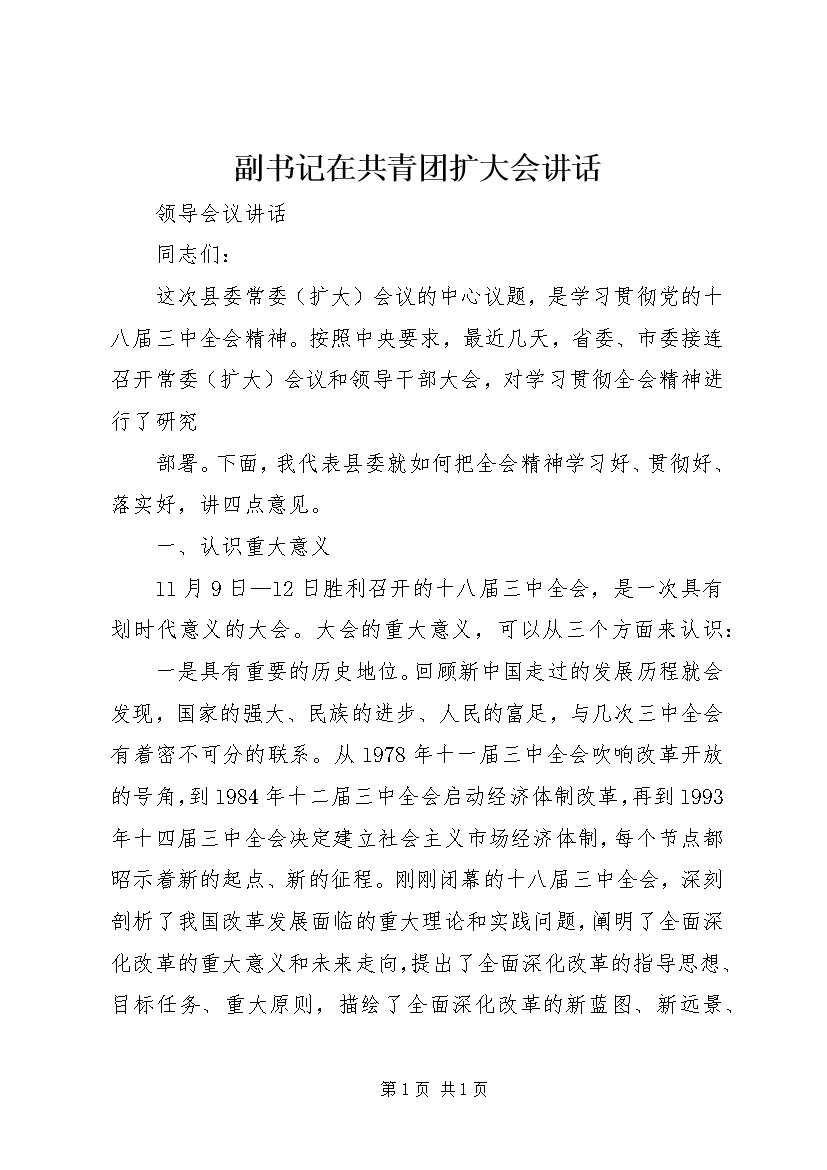 副书记在共青团扩大会讲话

领导会议讲话

同志们：

这次县委常委（扩大）会议的中心议题，是学习贯彻党的十八届三中全会精神。按照中央要求，最近几天，省委、市委接连召开常委（扩大）会议和领导干部大会，对学习贯彻全会精神进行了研究

部署。下面，我代表县委就如何把全会精神学习好、贯彻好、落实好，讲四点意见。

一、认识重大意义

11月9日—12日胜利召开的十八届三中全会，是一次具有划时代意义的大会。大会的重大意义，可以从三个方面来认识：

一是具有重要的历史地位。回顾新中国走过的发展历程就会发现，国家的强大、民族的进步、人民的富足，与几次三中全会有着密不可分的联系。从1978年十一届三中全会吹响改革开放的号角，到1984年十二届三中全会启动经济体制改革，再到1993年十四届三中全会决定建立社会主义市场经济体制，每个节点都昭示着新的起点、新的征程。刚刚闭幕的十八届三中全会，深刻剖析了我国改革发展面临的重大理论和实践问题，阐明了全面深化改革的重大意义和未来走向，提出了全面深化改革的指导思想、目标任务、重大原则，描绘了全面深化改革的新蓝图、新远景、

第1页 共1页